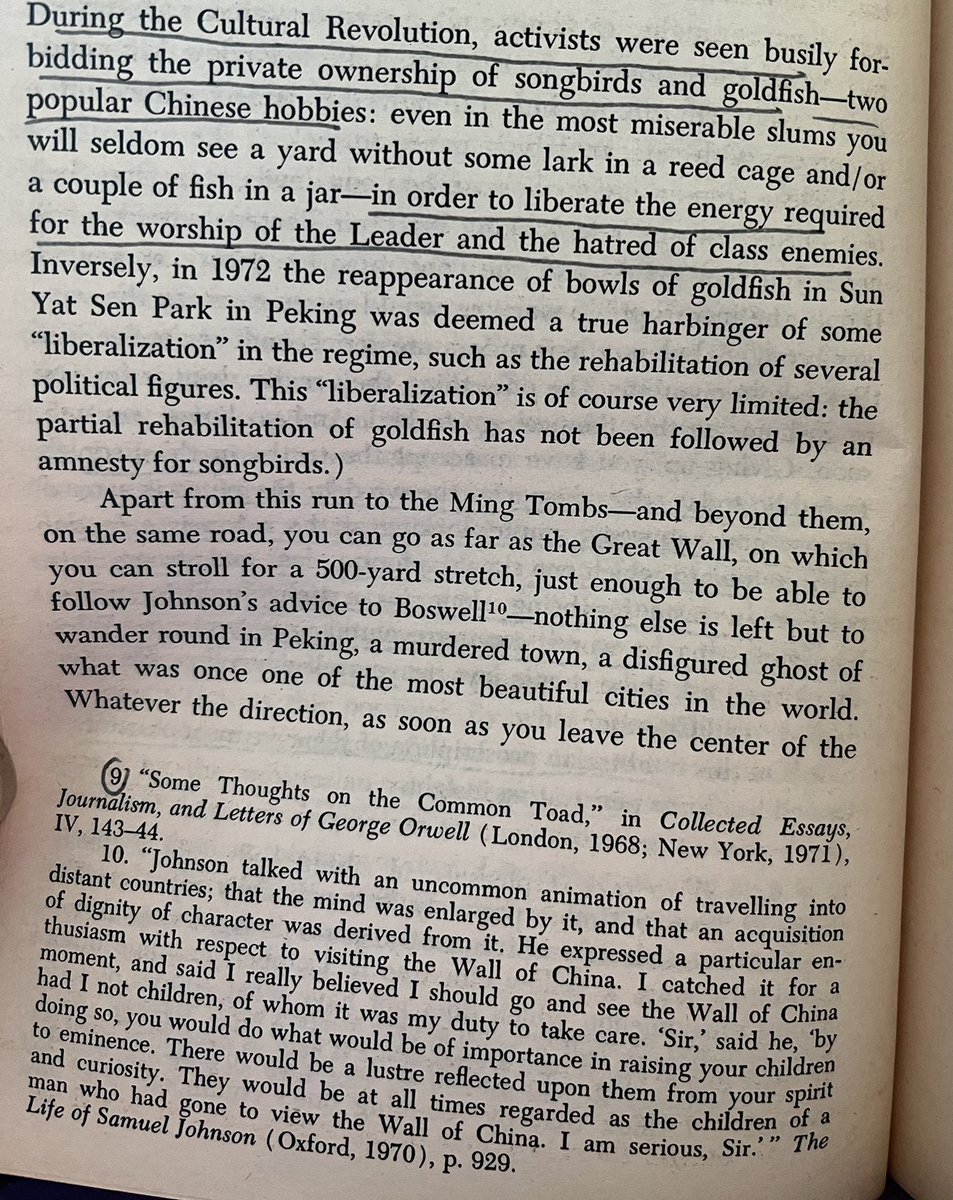 During the Cultural Revolution, activists were seen busily forbidding the private ownership of songbirds and goldfish—two popular Chinese hobbies: even in the most miserable slums you will seldom see a yard without some lark in a reed cage and/or a couple of fish in a jar—in order to liberate the energy required for the worship of the Leader and the hatred of class enemies. Inversely, in 1972 the reappearance of bowls of goldfish in Sun Yat Sen Park in Peking was deemed a true harbinger of some "liberalization" in the regime, such as the rehabilitation of several political figures. This "liberalization" is of course very limited: the partial rehabilitation of goldfish has not been followed by an amnesty for songbirds.)

Apart from this run to the Ming Tombs—and beyond them, on the same road, you can go as far as the Great Wall, on which you can stroll for a 500-yard stretch, just enough to be able to follow Johnson's advice to Boswell$^{10}$—nothing else is left but to wander round in Peking, a murdered town, a disfigured ghost of what was once one of the most beautiful cities in the world. Whatever the direction, as soon as you leave the center of the

9. "Some Thoughts on the Common Toad," in Collected Essays, Journalism, and Letters of George Orwell (London, 1968; New York, 1971), IV, 143–44.

10. "Johnson talked with an uncommon animation of travelling into distant countries; that the mind was enlarged by it, and that an acquisition of dignity of character was derived from it. He expressed a particular enthusiasm with respect to visiting the Wall of China. I catched it for a moment, and said I really believed I should go and see the Wall of China had I not children, of whom it was my duty to take care. 'Sir,' said he, 'by doing so, you would do what would be of importance in raising your children to eminence. There would be a lustre reflected upon them from your spirit and curiosity. They would be at all times regarded as the children of a man who had gone to view the Wall of China. I am serious, Sir.'" The Life of Samuel Johnson (Oxford, 1970), p. 929.